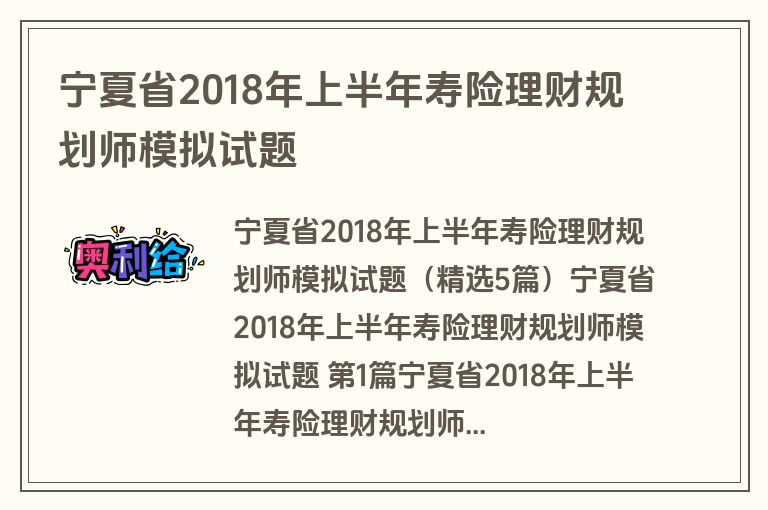 宁夏省2018年上半年寿险理财规划师模拟试题

奥利给

宁夏省2018年上半年寿险理财规划师模拟试题（精选5篇）宁夏省2018年上半年寿险理财规划师模拟试题 第1篇宁夏省2018年上半年寿险理财规划师...